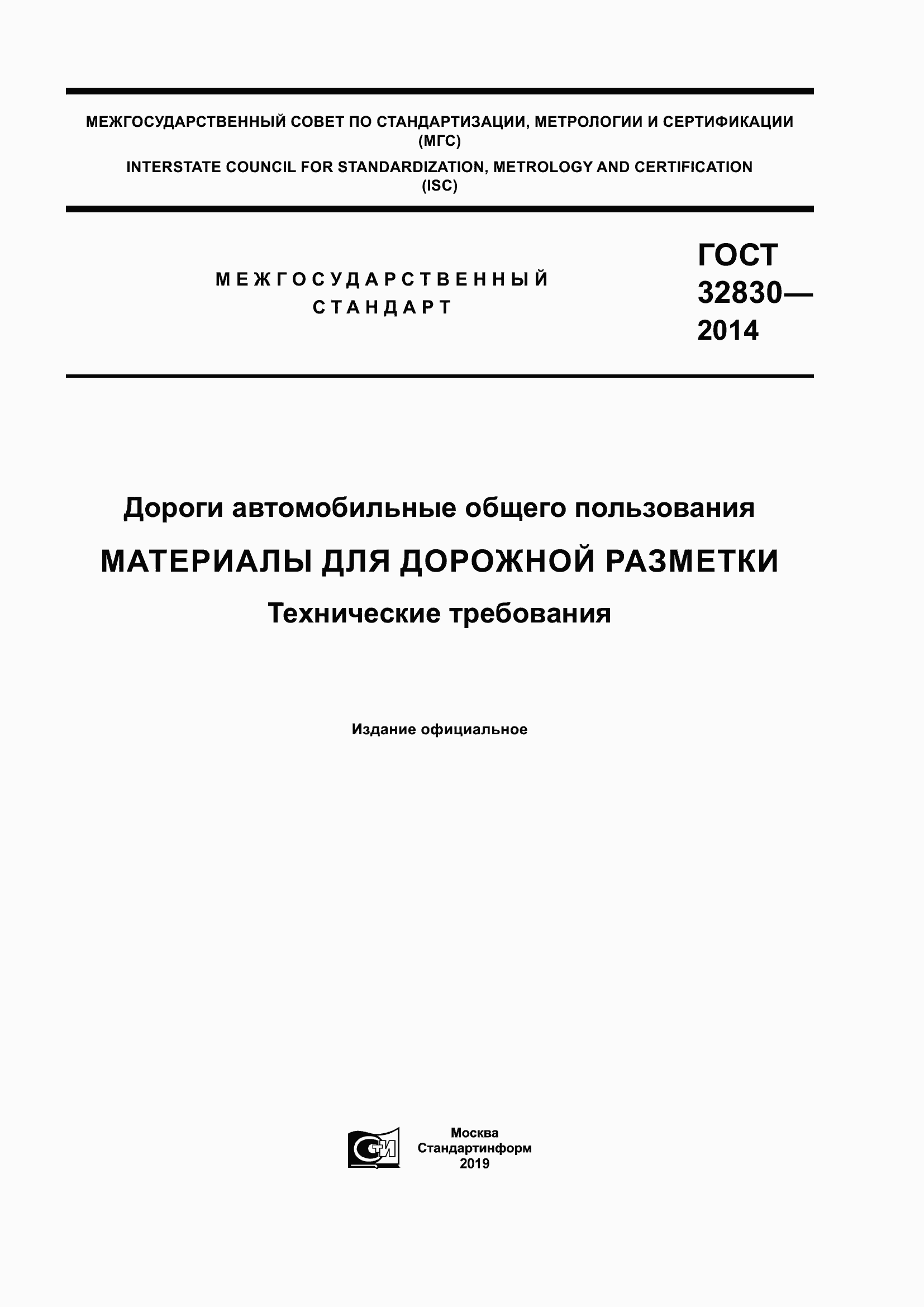 МЕЖГОСУДАРСТВЕННЫЙ СОВЕТ ПО СТАНДАРТИЗАЦИИ, МЕТРОЛОГИИ И СЕРТИФИКАЦИИ (МГС)

INTERSTATE COUNCIL FOR STANDARDIZATION, METROLOGY AND CERTIFICATION (ISC)

МЕЖГОСУДАРСТВЕННЫЙ СТАНДАРТ

ГОСТ 32830— 2014

Дороги автомобильные общего пользования

МАТЕРИАЛЫ ДЛЯ ДОРОЖНОЙ РАЗМЕТКИ

Технические требования

Издание официальное

СТИ

Москва
Стандартинформ
2019